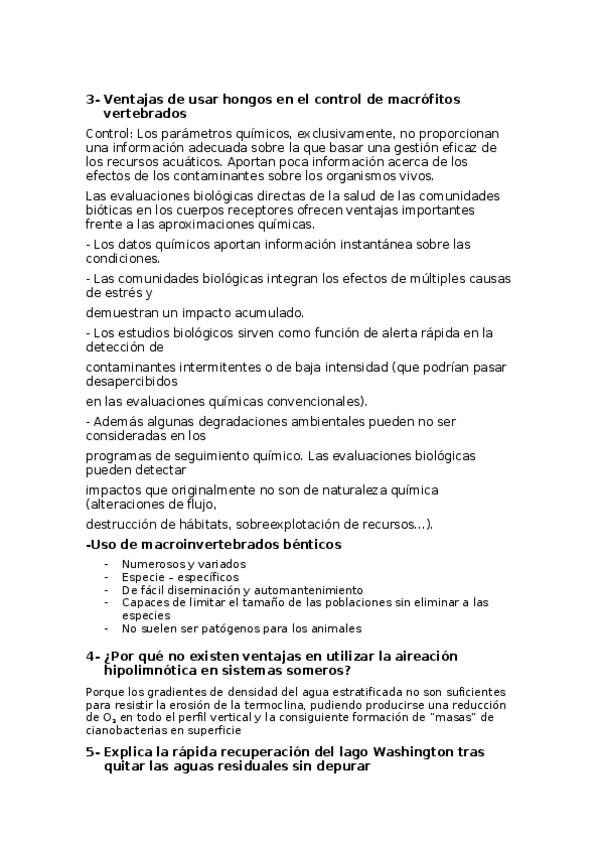 3- Ventajas de usar hongos en el control de macrófitos vertebrados

Control: Los parámetros químicos, exclusivamente, no proporcionan una información adecuada sobre la que basar una gestión eficaz de los recursos acuáticos. Aportan poca información acerca de los efectos de los contaminantes sobre los organismos vivos.

Las evaluaciones biológicas directas de la salud de las comunidades bióticas en los cuerpos receptores ofrecen ventajas importantes frente a las aproximaciones químicas.

- Los datos químicos aportan información instantánea sobre las condiciones.

- Las comunidades biológicas integran los efectos de múltiples causas de estrés y

demuestran un impacto acumulado.

- Los estudios biológicos sirven como función de alerta rápida en la detección de

contaminantes intermitentes o de baja intensidad (que podrían pasar desapercibidos

en las evaluaciones químicas convencionales).

- Además algunas degradaciones ambientales pueden no ser consideradas en los

programas de seguimiento químico. Las evaluaciones biológicas pueden detectar

impactos que originalmente no son de naturaleza química (alteraciones de flujo,

destrucción de hábitats, sobreexplotación de recursos…).

-Uso de macroinvertebrados bénticos

- Numerosos y variados
- Especie – específicos
- De fácil diseminación y automantenimiento
- Capaces de limitar el tamaño de las poblaciones sin eliminar a las especies
- No suelen ser patógenos para los animales

4- ¿Por qué no existen ventajas en utilizar la aireación hipolimnótica en sistemas someros?

Porque los gradientes de densidad del agua estratificada no son suficientes para resistir la erosión de la termoclina, pudiendo producirse una reducción de $O_2$ en todo el perfil vertical y la consiguiente formación de "masas" de cianobacterias en superficie

5- Explica la rápida recuperación del lago Washington tras quitar las aguas residuales sin depurar